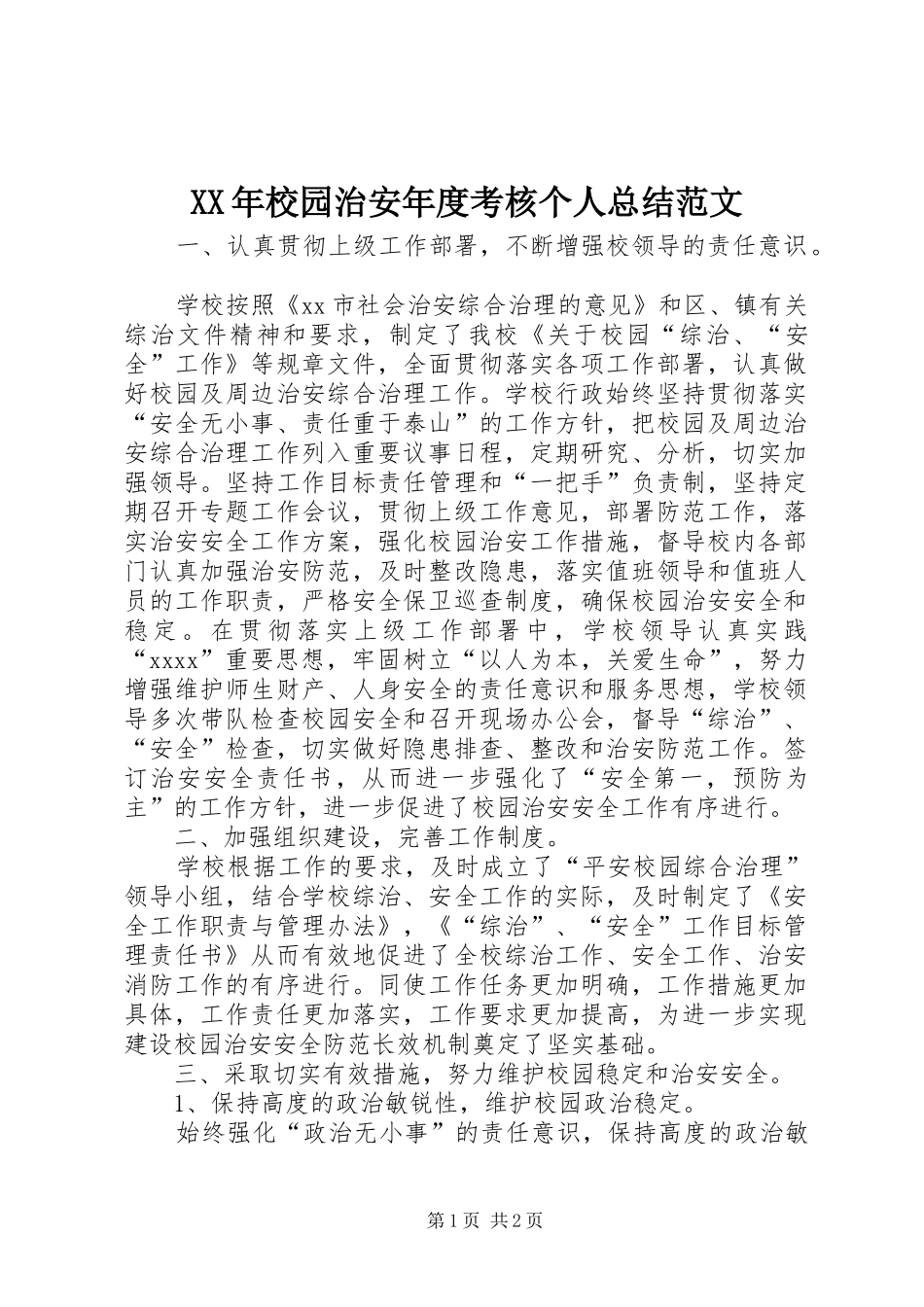 XX年校园治安年度考核个人总结范文

一、认真贯彻上级工作部署，不断增强校领导的责任意识。

学校按照《xx市社会治安综合治理的意见》和区、镇有关综治文件精神和要求，制定了我校《关于校园“综治、“安全”工作》等规章文件，全面贯彻落实各项工作部署，认真做好校园及周边治安综合治理工作。学校行政始终坚持贯彻落实“安全无小事、责任重于泰山”的工作方针，把校园及周边治安综合治理工作列入重要议事日程，定期研究、分析，切实加强领导。坚持工作目标责任管理和“一把手”负责制，坚持定期召开专题工作会议，贯彻上级工作意见，部署防范工作，落实治安安全工作方案，强化校园治安工作措施，督导校内各部门认真加强治安防范，及时整改隐患，落实值班领导和值班人员的工作职责，严格安全保卫巡查制度，确保校园治安安全和稳定。在贯彻落实上级工作部署中，学校领导认真实践“xxxx”重要思想，牢固树立“以人为本，关爱生命”，努力增强维护师生财产、人身安全的责任意识和服务思想，学校领导多次带队检查校园安全和召开现场办公会，督导“综治”、“安全”检查，切实做好隐患排查、整改和治安防范工作。签订治安安全责任书，从而进一步强化了“安全第一，预防为主”的工作方针，进一步促进了校园治安安全工作有序进行。

二、加强组织建设，完善工作制度。

学校根据工作的要求，及时成立了“平安校园综合治理”领导小组，结合学校综治、安全工作的实际，及时制定了《安全工作职责与管理办法》，《“综治”、“安全”工作目标管理责任书》从而有效地促进了全校综治工作、安全工作、治安消防工作的有序进行。同使工作任务更加明确，工作措施更加具体，工作责任更加落实，工作要求更加提高，为进一步实现建设校园治安安全防范长效机制奠定了坚实基础。

三、采取切实有效措施，努力维护校园稳定和治安安全。

1、保持高度的政治敏锐性，维护校园政治稳定。

始终强化“政治无小事”的责任意识，保持高度的政治敏

第1页 共2页